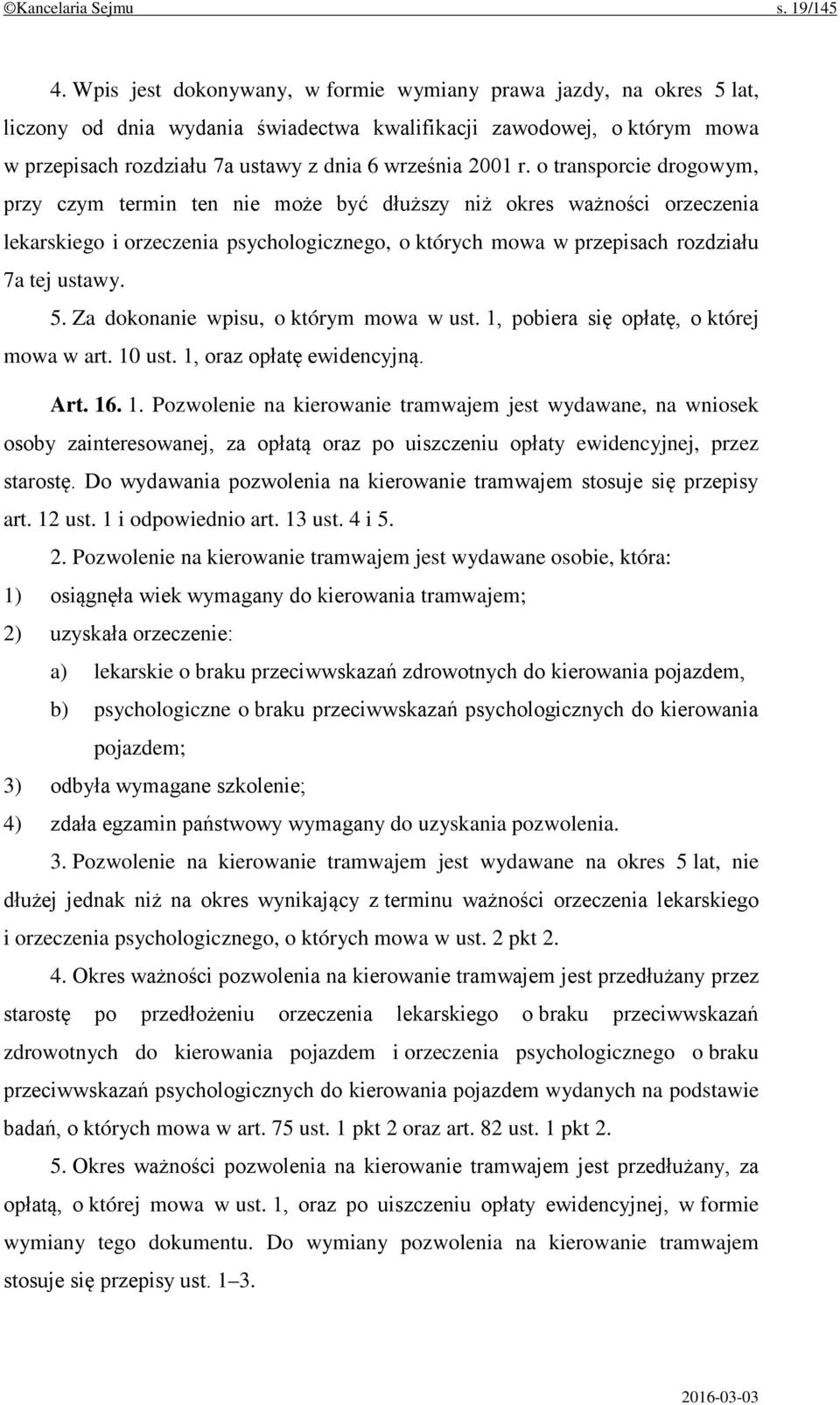 ©Kancelaria Sejmu s. 19/145

4. Wpis jest dokonywany, w formie wymiany prawa jazdy, na okres 5 lat, liczony od dnia wydania świadectwa kwalifikacji zawodowej, o którym mowa w przepisach rozdziału 7a ustawy z dnia 6 września 2001 r. o transporcie drogowym, przy czym termin ten nie może być dłuższy niż okres ważności orzeczenia lekarskiego i orzeczenia psychologicznego, o których mowa w przepisach rozdziału 7a tej ustawy.

5. Za dokonanie wpisu, o którym mowa w ust. 1, pobiera się opłatę, o której mowa w art. 10 ust. 1, oraz opłatę ewidencyjną.

Art. 16. 1. Pozwolenie na kierowanie tramwajem jest wydawane, na wniosek osoby zainteresowanej, za opłatą oraz po uiszczeniu opłaty ewidencyjnej, przez starostę. Do wydawania pozwolenia na kierowanie tramwajem stosuje się przepisy art. 12 ust. 1 i odpowiednio art. 13 ust. 4 i 5.

2. Pozwolenie na kierowanie tramwajem jest wydawane osobie, która:

1) osiągnęła wiek wymagany do kierowania tramwajem;

2) uzyskała orzeczenie:

a) lekarskie o braku przeciwwskazań zdrowotnych do kierowania pojazdem,

b) psychologiczne o braku przeciwwskazań psychologicznych do kierowania pojazdem;

3) odbyła wymagane szkolenie;

4) zdała egzamin państwowy wymagany do uzyskania pozwolenia.

3. Pozwolenie na kierowanie tramwajem jest wydawane na okres 5 lat, nie dłużej jednak niż na okres wynikający z terminu ważności orzeczenia lekarskiego i orzeczenia psychologicznego, o których mowa w ust. 2 pkt 2.

4. Okres ważności pozwolenia na kierowanie tramwajem jest przedłużany przez starostę po przedłożeniu orzeczenia lekarskiego o braku przeciwwskazań zdrowotnych do kierowania pojazdem i orzeczenia psychologicznego o braku przeciwwskazań psychologicznych do kierowania pojazdem wydanych na podstawie badań, o których mowa w art. 75 ust. 1 pkt 2 oraz art. 82 ust. 1 pkt 2.

5. Okres ważności pozwolenia na kierowanie tramwajem jest przedłużany, za opłatą, o której mowa w ust. 1, oraz po uiszczeniu opłaty ewidencyjnej, w formie wymiany tego dokumentu. Do wymiany pozwolenia na kierowanie tramwajem stosuje się przepisy ust. 1–3.

2016-03-03